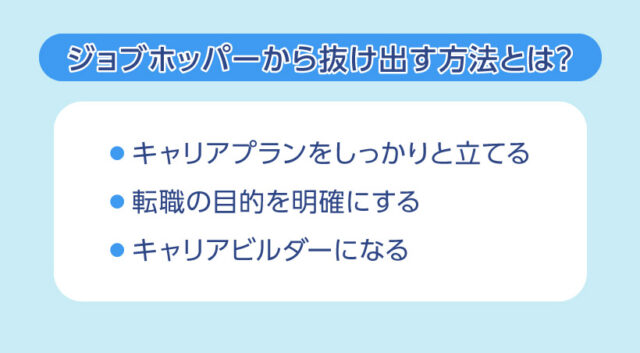 ジョブホッパーから抜け出す方法とは?

● キャリアプランをしっかりと立てる
● 転職の目的を明確にする
● キャリアビルダーになる